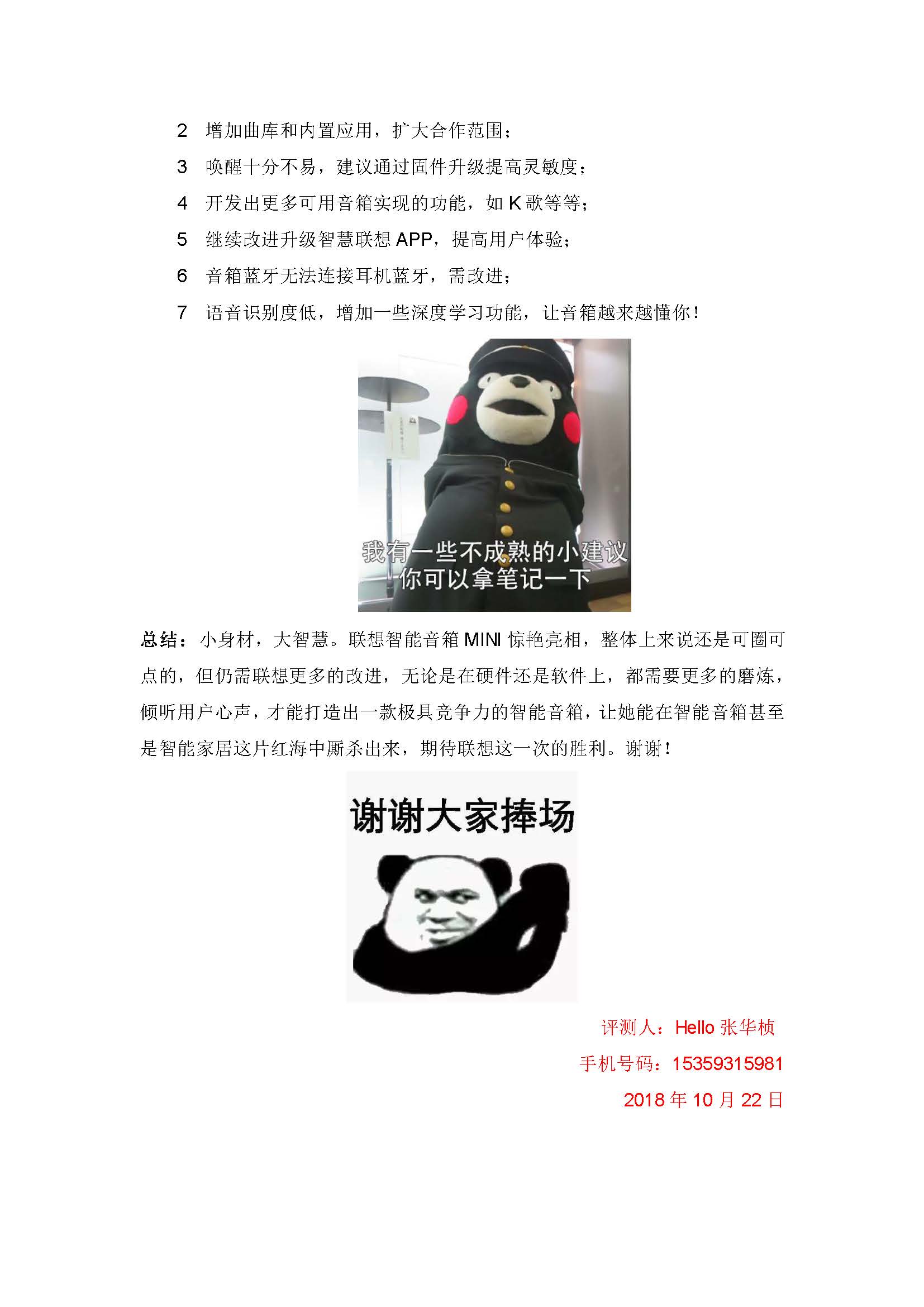 2 增加曲库和内置应用，扩大合作范围；

3 唤醒十分不易，建议通过固件升级提高灵敏度；

4 开发出更多可用音箱实现的功能，如 K 歌等等；

5 继续改进升级智慧联想 APP，提高用户体验；

6 音箱蓝牙无法连接耳机蓝牙，需改进；

7 语音识别度低，增加一些深度学习功能，让音箱越来越懂你！

我有一些不成熟的小建议
你可以拿笔记一下

总结：小身材，大智慧。联想智能音箱 MINI 惊艳亮相，整体上来说还是可圈可点的，但仍需联想更多的改进，无论是在硬件还是软件上，都需要更多的磨炼，倾听用户心声，才能打造出一款极具竞争力的智能音箱，让她能在智能音箱甚至是智能家居这片红海中厮杀出来，期待联想这一次的胜利。谢谢！

谢谢大家捧场

评测人：Hello 张华桢

手机号码：15359315981

2018 年 10 月 22 日